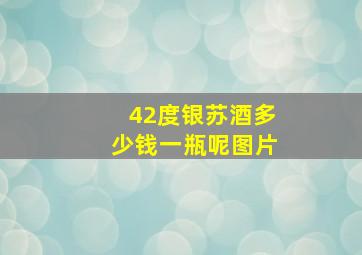 42度银苏酒多少钱一瓶呢图片